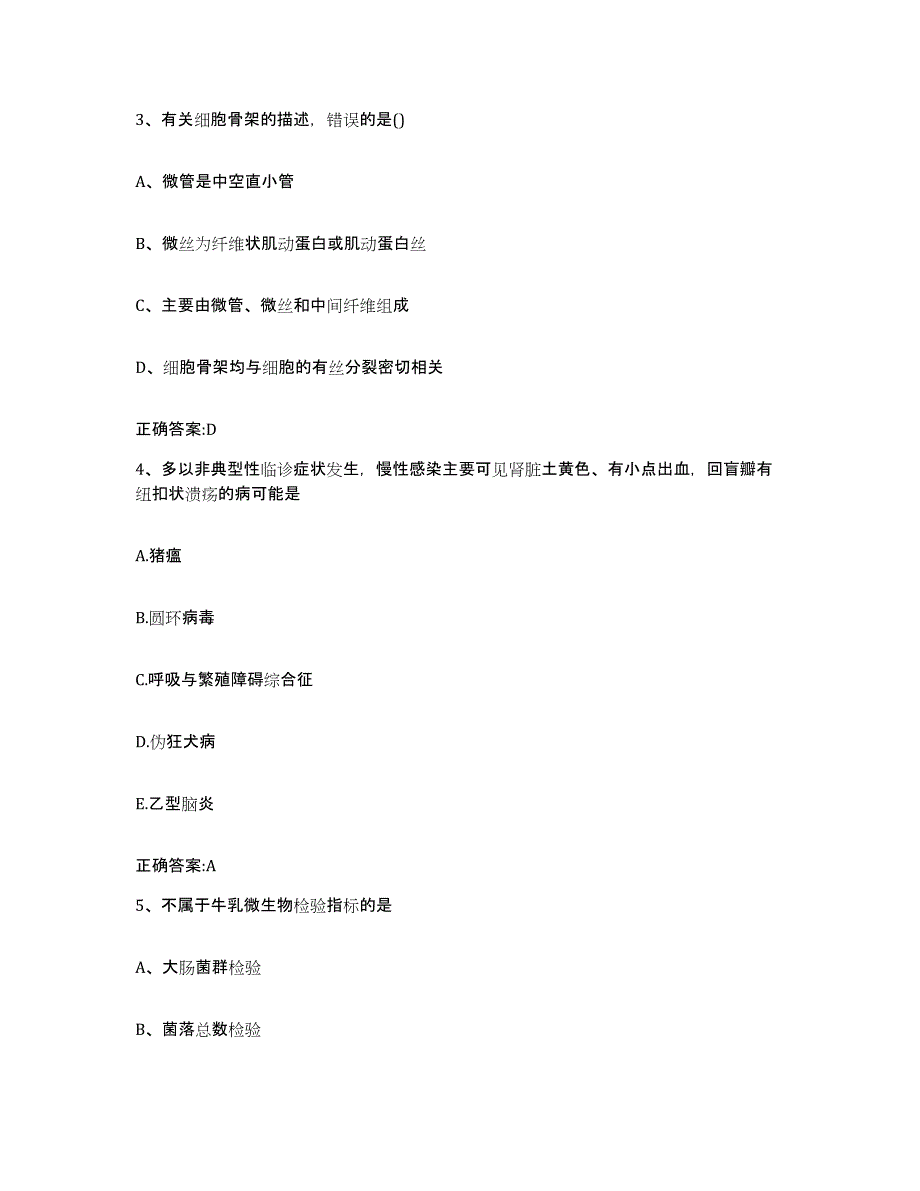 3、有关细胞骨架的描述，错误的是()

A、微管是中空直小管

B、微丝为纤维状肌动蛋白或肌动蛋白丝

C、主要由微管、微丝和中间纤维组成

D、细胞骨架均与细胞的有丝分裂密切相关

正确答案:D

4、多以非典型性临诊症状发生，慢性感染主要可见肾脏土黄色、有小点出血，回盲瓣有纽扣状溃疡的病可能是

A.猪瘟

B.圆环病毒

C.呼吸与繁殖障碍综合征

D.伪狂犬病

E.乙型脑炎

正确答案:A

5、不属于牛乳微生物检验指标的是

A、大肠菌群检验

B、菌落总数检验